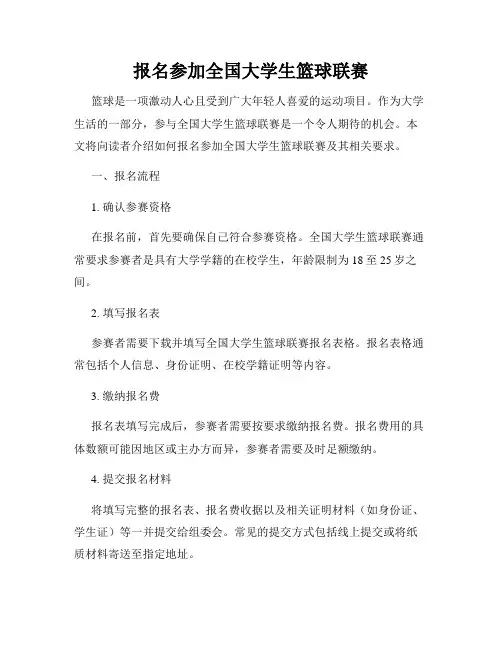 报名参加全国大学生篮球联赛

篮球是一项激动人心且受到广大年轻人喜爱的运动项目。作为大学生活的一部分，参与全国大学生篮球联赛是一个令人期待的机会。本文将向读者介绍如何报名参加全国大学生篮球联赛及其相关要求。

一、报名流程

1. 确认参赛资格

在报名前，首先要确保自己符合参赛资格。全国大学生篮球联赛通常要求参赛者是具有大学学籍的在校学生，年龄限制为 18 至 25 岁之间。

2. 填写报名表

参赛者需要下载并填写全国大学生篮球联赛报名表格。报名表格通常包括个人信息、身份证明、在校学籍证明等内容。

3. 缴纳报名费

报名表填写完成后，参赛者需要按要求缴纳报名费。报名费用的具体数额可能因地区或主办方而异，参赛者需要及时足额缴纳。

4. 提交报名材料

将填写完整的报名表、报名费收据以及相关证明材料（如身份证、学生证）等一并提交给组委会。常见的提交方式包括线上提交或将纸质材料寄送至指定地址。